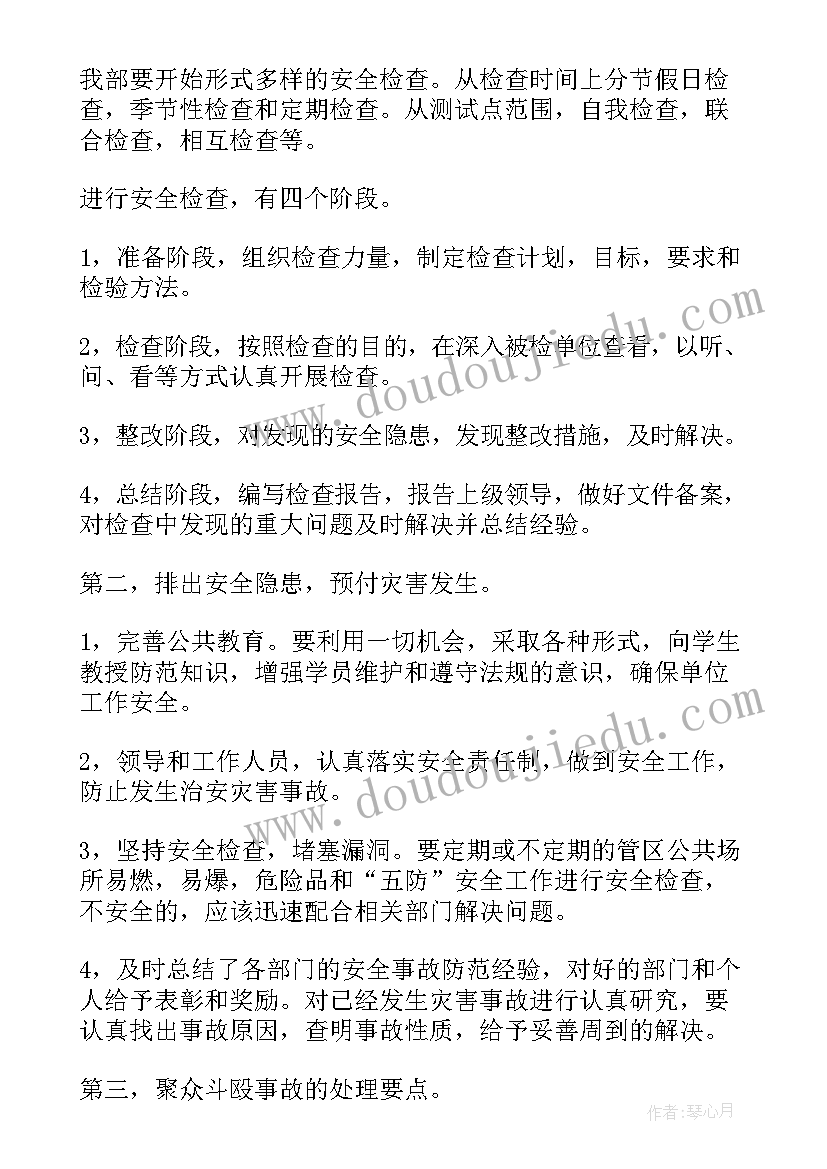 我部要开始形式多样的安全检查。从检查时间上分节假日检查，季节性检查和定期检查。从测试点范围，自我检查，联合检查，相互检查等。

进行安全检查，有四个阶段。

1，准备阶段，组织检查力量，制定检查计划，目标，要求和检验方法。

2，检查阶段，按照检查的目的，在深入被检单位查看，以听、问、看等方式认真开展检查。

3，整改阶段，对发现的安全隐患，发现整改措施，及时解决。

4，总结阶段，编写检查报告，报告上级领导，做好文件备案，对检查中发现的重大问题及时解决并总结经验。

第二，排出安全隐患，预付灾害发生。

1，完善公共教育。要利用一切机会，采取各种形式，向学生教授防范知识，增强学员维护和遵守法规的意识，确保单位工作安全。

2，领导和工作人员，认真落实安全责任制，做到安全工作，防止发生治安灾害事故。

3，坚持安全检查，堵塞漏洞。要定期或不定期的管区公共场所易燃，易爆，危险品和“五防”安全工作进行安全检查，不安全的，应该迅速配合相关部门解决问题。

4，及时总结了各部门的安全事故防范经验，对好的部门和个人给予表彰和奖励。对已经发生灾害事故进行认真研究，要认真找出事故原因，查明事故性质，给予妥善周到的解决。

第三，聚众斗殴事故的处理要点。

www.doudoujiedu.com

www.doudoujiedu.com

作者：琴心月